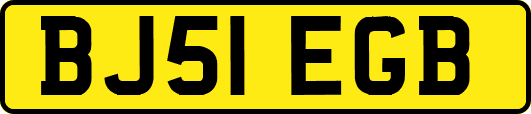 BJ51 EGB